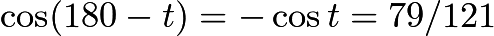 $\cos(180 - t) = -\cos t = 79/121$